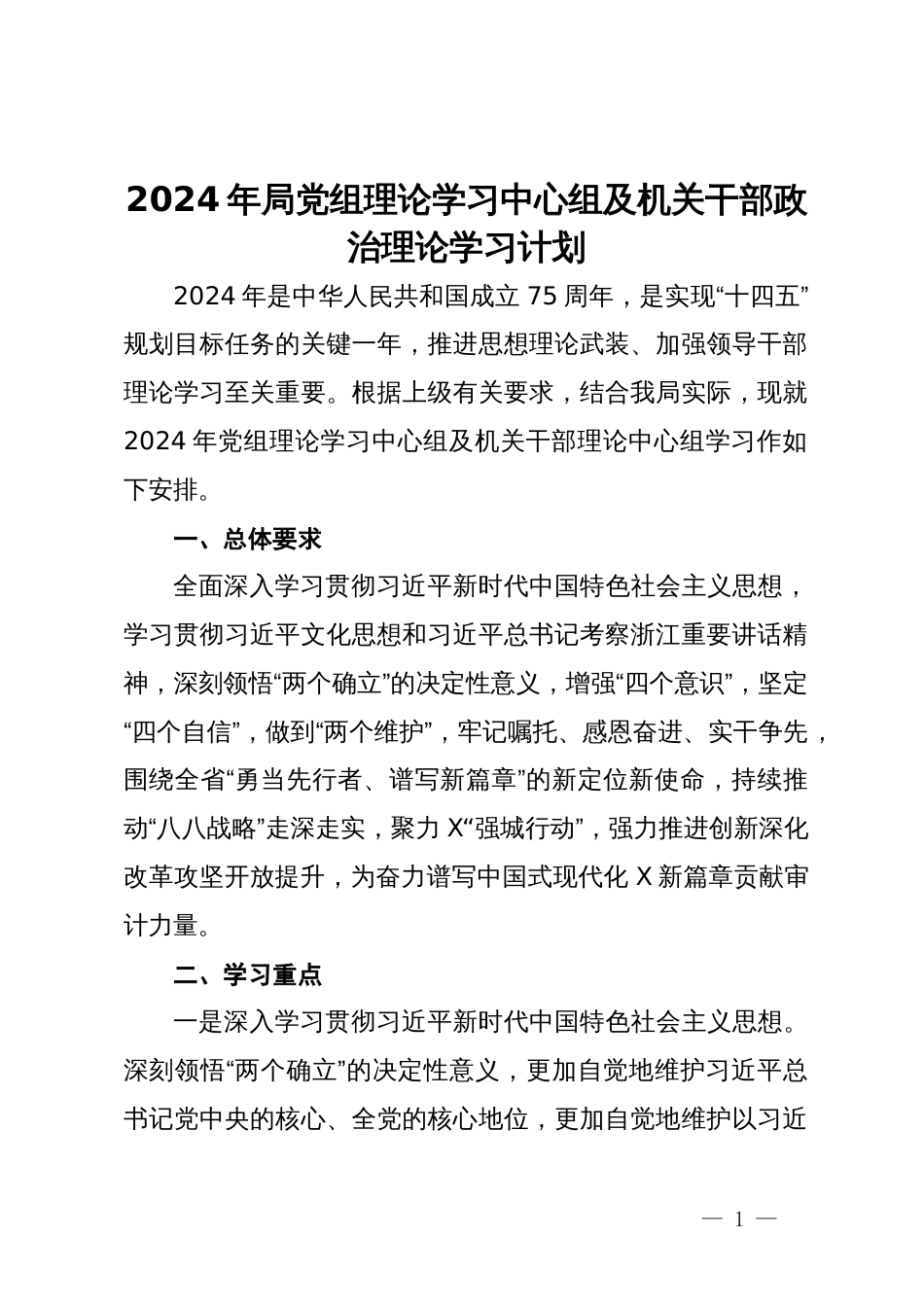 2024年局党组理论学习中心组及机关干部政治理论学习计划

2024年是中华人民共和国成立75周年，是实现“十四五”规划目标任务的关键一年，推进思想理论武装、加强领导干部理论学习至关重要。根据上级有关要求，结合我局实际，现就2024年党组理论学习中心组及机关干部理论中心组学习作如下安排。

一、总体要求

全面深入学习贯彻习近平新时代中国特色社会主义思想，学习贯彻习近平文化思想和习近平总书记考察浙江重要讲话精神，深刻领悟“两个确立”的决定性意义，增强“四个意识”，坚定“四个自信”，做到“两个维护”，牢记嘱托、感恩奋进、实干争先，围绕全省“勇当先行者、谱写新篇章”的新定位新使命，持续推动“八八战略”走深走实，聚力X“强城行动”，强力推进创新深化改革攻坚开放提升，为奋力谱写中国式现代化X新篇章贡献审计力量。

二、学习重点

一是深入学习贯彻习近平新时代中国特色社会主义思想。深刻领悟“两个确立”的决定性意义，更加自觉地维护习近平总书记党中央的核心、全党的核心地位，更加自觉地维护以习近

— 1 —